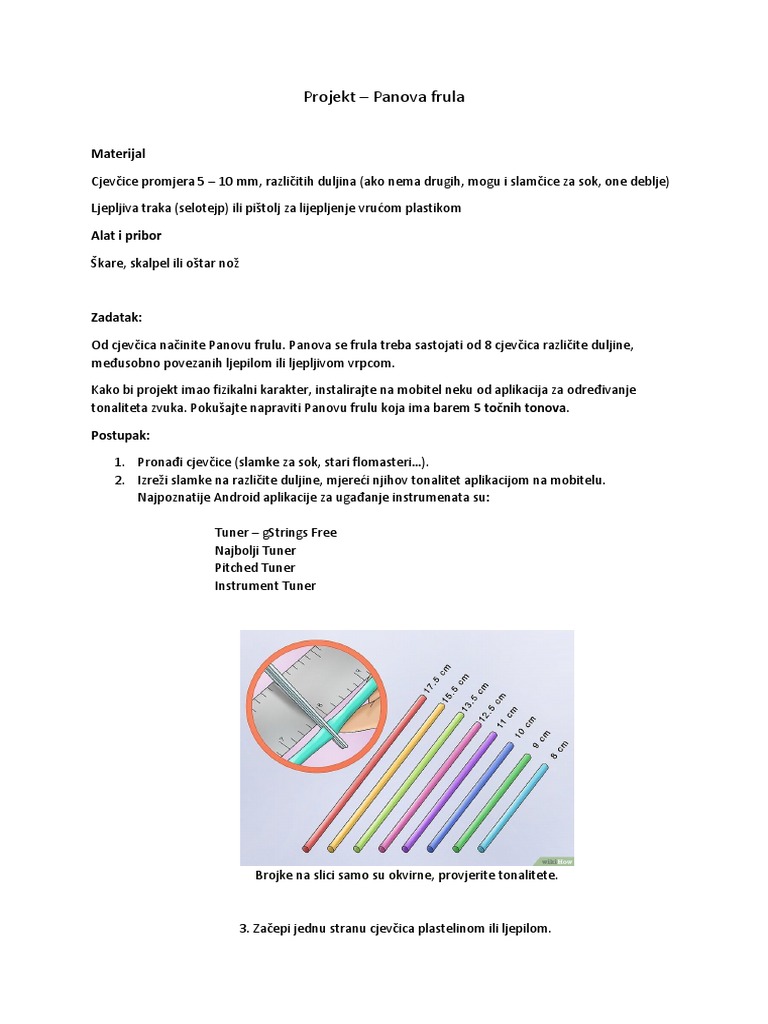 Projekt – Panova frula

Materijal

Cjevčice promjera 5 – 10 mm, različitih duljina (ako nema drugih, mogu i slamčice za sok, one deblje)

Ljepljiva traka (selotejp) ili pištolj za lijepljenje vrućom plastikom

Alat i pribor

Škare, skalpel ili oštar nož

Zadatak:

Od cjevčica načinite Panovu frulu. Panova se frula treba sastojati od 8 cjevčica različite duljine, međusobno povezanih ljepilom ili ljepljivom vrpcom.

Kako bi projekt imao fizikalni karakter, instalirajte na mobitel neku od aplikacija za određivanje tonaliteta zvuka. Pokušajte napraviti Panovu frulu koja ima barem 5 točnih tonova.

Postupak:

1. Pronađi cjevčice (slamke za sok, stari flomasteri...).
2. Izreži slamke na različite duljine, mjereći njihov tonalitet aplikacijom na mobitelu. Najpoznatije Android aplikacije za ugađanje instrumenata su:

Tuner – gStrings Free
Najbolji Tuner
Pitched Tuner
Instrument Tuner

17.5 cm
15.5 cm
13.5 cm
12.5 cm
11 cm
10 cm
9 cm
8 cm
wikiHow

Brojke na slici samo su okvirne, provjerite tonalitete.

3. Začepi jednu stranu cjevčica plastelinom ili ljepilom.